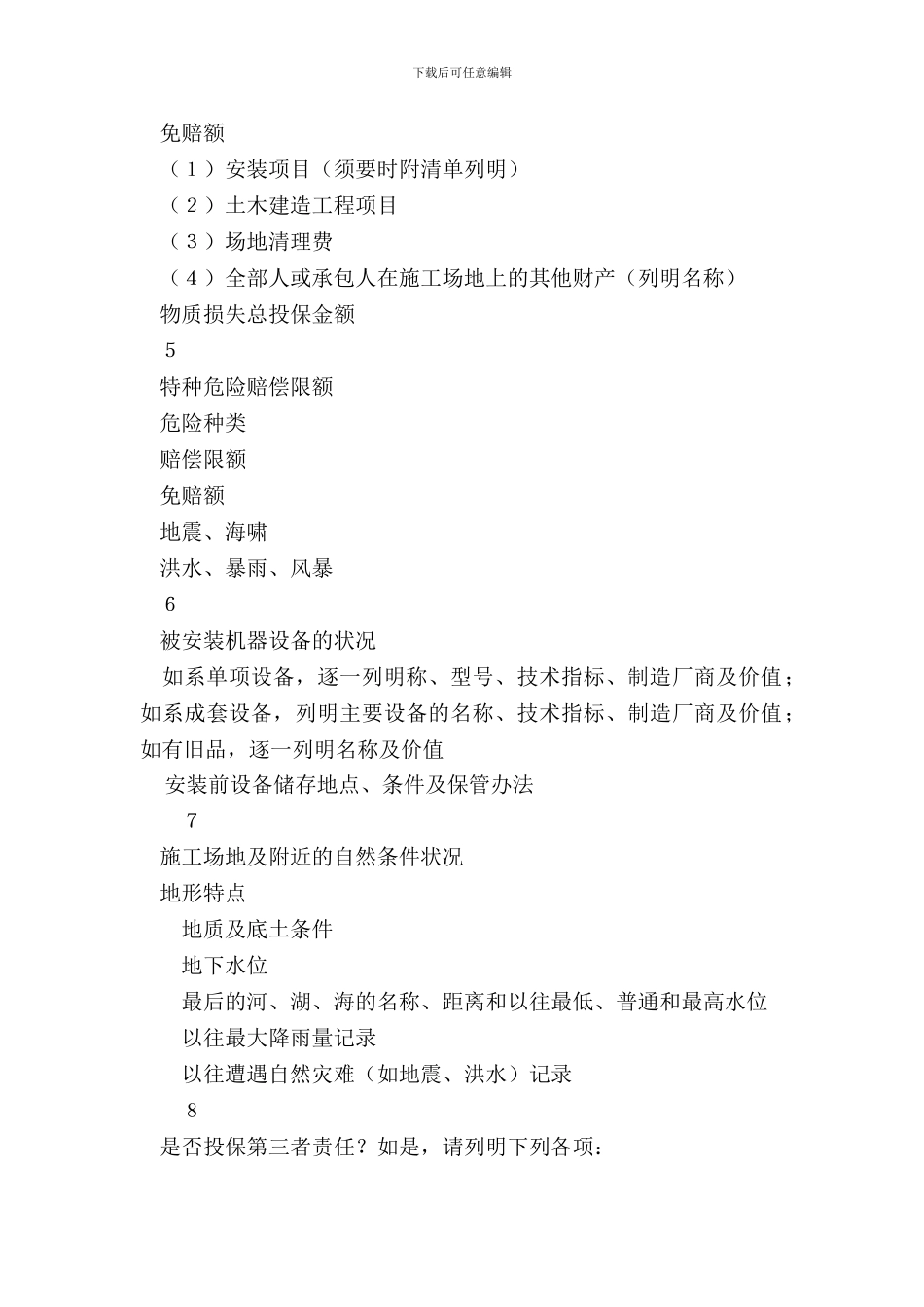 下载后可任意编辑

免赔额

（1）安装项目（须要时附清单列明）

（2）土木建造工程项目

（3）场地清理费

（4）全部人或承包人在施工场地上的其他财产（列明名称）

物质损失总投保金额

5

特种危险赔偿限额

危险种类

赔偿限额

免赔额

地震、海啸

洪水、暴雨、风暴

6

被安装机器设备的状况

如系单项设备，逐一列明称、型号、技术指标、制造厂商及价值；如系成套设备，列明主要设备的名称、技术指标、制造厂商及价值；如有旧品，逐一列明名称及价值

安装前设备储存地点、条件及保管办法

7

施工场地及附近的自然条件状况

地形特点

地质及底土条件

地下水位

最后的河、湖、海的名称、距离和以往最低、普通和最高水位

以往最大降雨量记录

以往遭遇自然灾难（如地震、洪水）记录

8

是否投保第三者责任？如是，请列明下列各项：